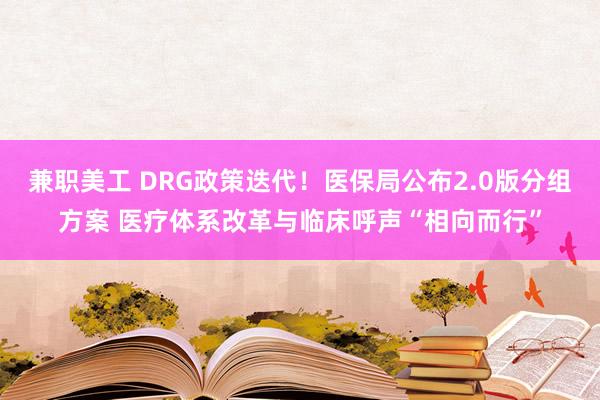 兼职美工 DRG政策迭代！医保局公布2.0版分组方案 医疗体系改革与临床呼声“相向而行”